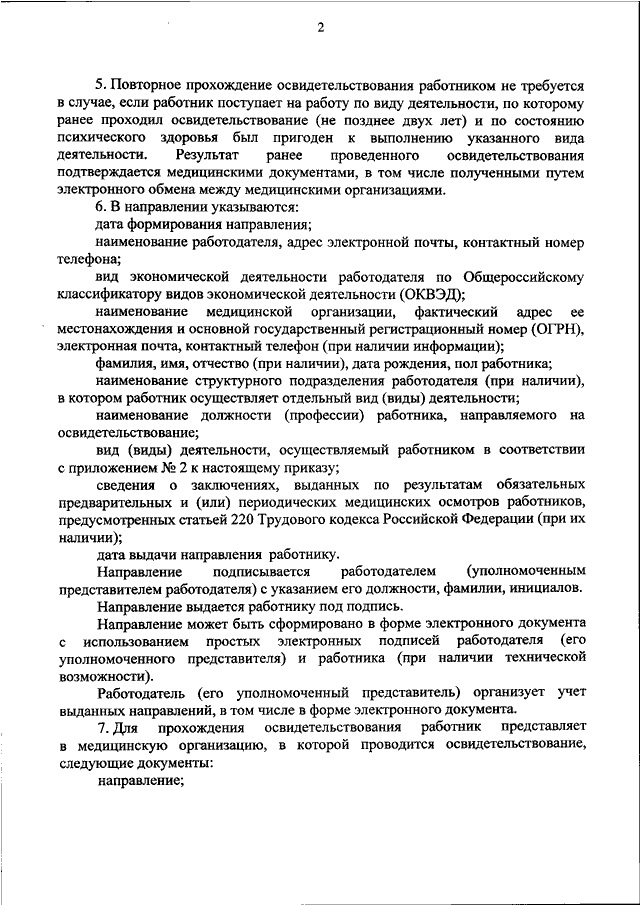 2

5. Повторное прохождение освидетельствования работником не требуется в случае, если работник поступает на работу по виду деятельности, по которому ранее проходил освидетельствование (не позднее двух лет) и по состоянию психического здоровья был пригоден к выполнению указанного вида деятельности. Результат ранее проведенного освидетельствования подтверждается медицинскими документами, в том числе полученными путем электронного обмена между медицинскими организациями.

6. В направлении указываются:

дата формирования направления;

наименование работодателя, адрес электронной почты, контактный номер телефона;

вид экономической деятельности работодателя по Общероссийскому классификатору видов экономической деятельности (ОКВЭД);

наименование медицинской организации, фактический адрес ее местонахождения и основной государственный регистрационный номер (ОГРН), электронная почта, контактный телефон (при наличии информации);

фамилия, имя, отчество (при наличии), дата рождения, пол работника;

наименование структурного подразделения работодателя (при наличии), в котором работник осуществляет отдельный вид (виды) деятельности;

наименование должности (профессии) работника, направляемого на освидетельствование;

вид (виды) деятельности, осуществляемый работником в соответствии с приложением № 2 к настоящему приказу;

сведения о заключениях, выданных по результатам обязательных предварительных и (или) периодических медицинских осмотров работников, предусмотренных статьей 220 Трудового кодекса Российской Федерации (при их наличии);

дата выдачи направления работнику.

Направление подписывается работодателем (уполномоченным представителем работодателя) с указанием его должности, фамилии, инициалов.

Направление выдается работнику под подпись.

Направление может быть сформировано в форме электронного документа с использованием простых электронных подписей работодателя (его уполномоченного представителя) и работника (при наличии технической возможности).

Работодатель (его уполномоченный представитель) организует учет выданных направлений, в том числе в форме электронного документа.

7. Для прохождения освидетельствования работник представляет в медицинскую организацию, в которой проводится освидетельствование, следующие документы:

направление;